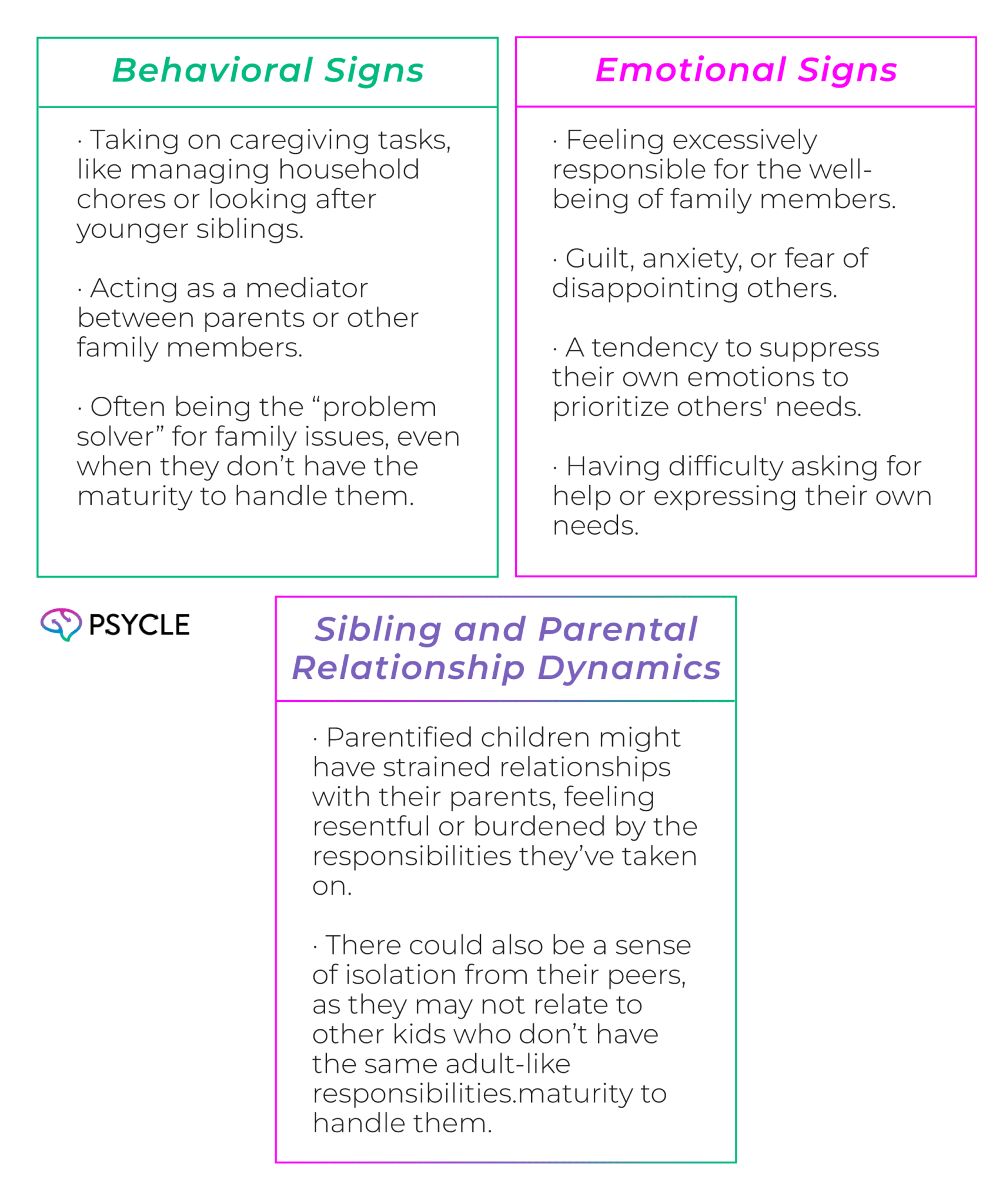 Behavioral Signs

· Taking on caregiving tasks, like managing household chores or looking after younger siblings.

· Acting as a mediator between parents or other family members.

· Often being the “problem solver” for family issues, even when they don’t have the maturity to handle them.

Emotional Signs

· Feeling excessively responsible for the well-being of family members.

· Guilt, anxiety, or fear of disappointing others.

· A tendency to suppress their own emotions to prioritize others' needs.

· Having difficulty asking for help or expressing their own needs.

PSYCLE

Sibling and Parental Relationship Dynamics

· Parentified children might have strained relationships with their parents, feeling resentful or burdened by the responsibilities they’ve taken on.

· There could also be a sense of isolation from their peers, as they may not relate to other kids who don’t have the same adult-like responsibilities.maturity to handle them.